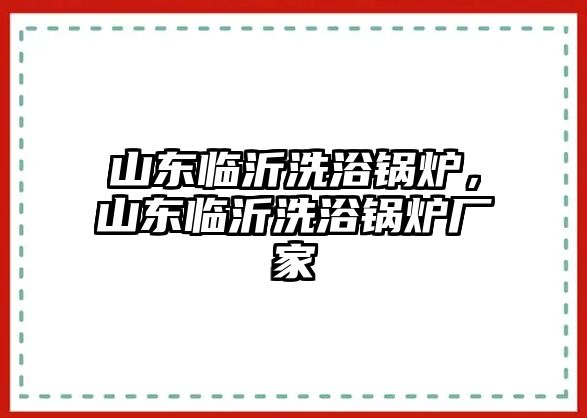 山东临沂洗浴锅炉，山东临沂洗浴锅炉厂家